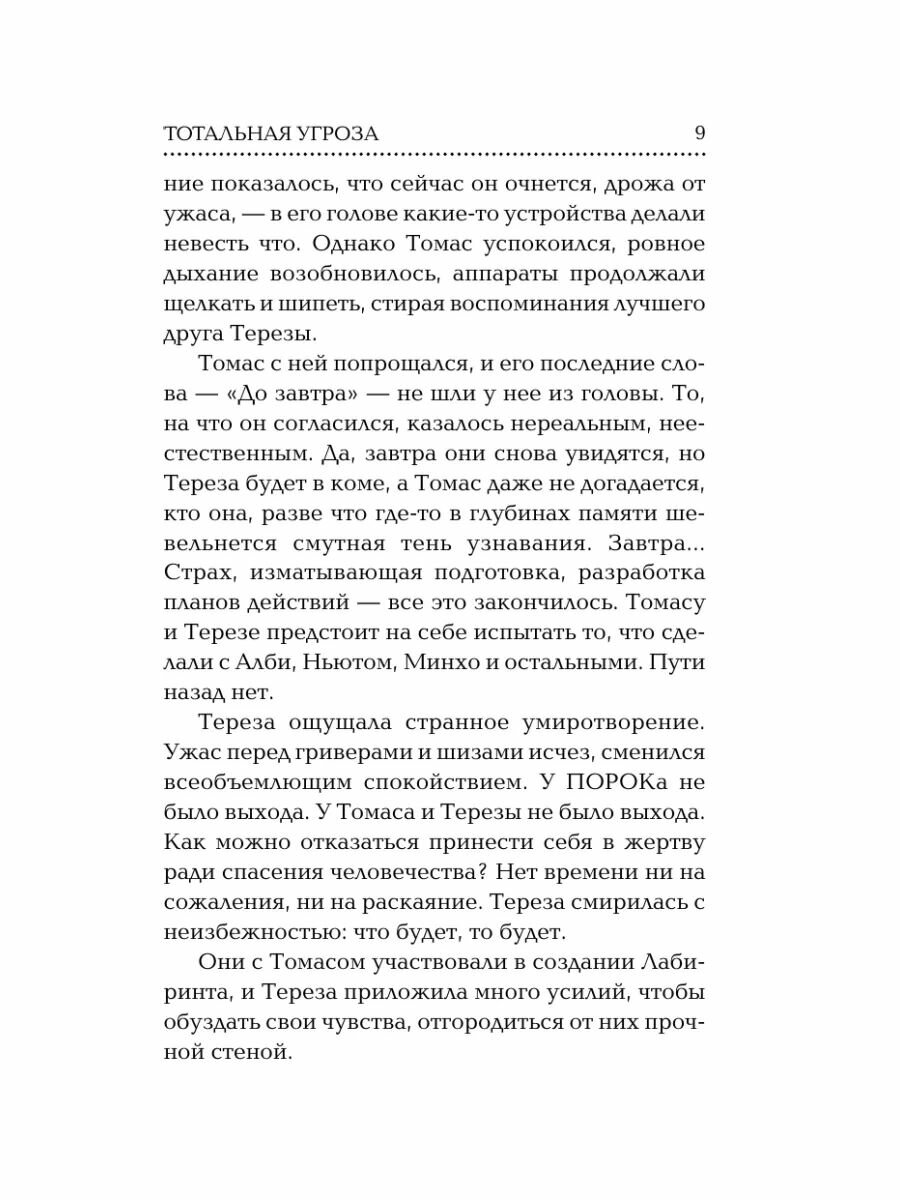 ТОТАЛЬНАЯ УГРОЗА 9

ние показалось, что сейчас он очнется, дрожа от ужаса, — в его голове какие-то устройства делали невесть что. Однако Томас успокоился, ровное дыхание возобновилось, аппараты продолжали щелкать и шипеть, стирая воспоминания лучшего друга Терезы.

Томас с ней попрощался, и его последние слова — «До завтра» — не шли у нее из головы. То, на что он согласился, казалось нереальным, неестественным. Да, завтра они снова увидятся, но Тереза будет в коме, а Томас даже не догадается, кто она, разве что где-то в глубинах памяти шевельнется смутная тень узнавания. Завтра... Страх, изматывающая подготовка, разработка планов действий — все это закончилось. Томасу и Терезе предстоит на себе испытать то, что сделали с Алби, Ньютом, Минхо и остальными. Пути назад нет.

Тереза ощущала странное умиротворение. Ужас перед гриверами и шизами исчез, сменился всеобъемлющим спокойствием. У ПОРОКа не было выхода. У Томаса и Терезы не было выхода. Как можно отказаться принести себя в жертву ради спасения человечества? Нет времени ни на сожаления, ни на раскаяние. Тереза смирилась с неизбежностью: что будет, то будет.

Они с Томасом участвовали в создании Лабиринта, и Тереза приложила много усилий, чтобы обуздать свои чувства, отгородиться от них прочной стеной.